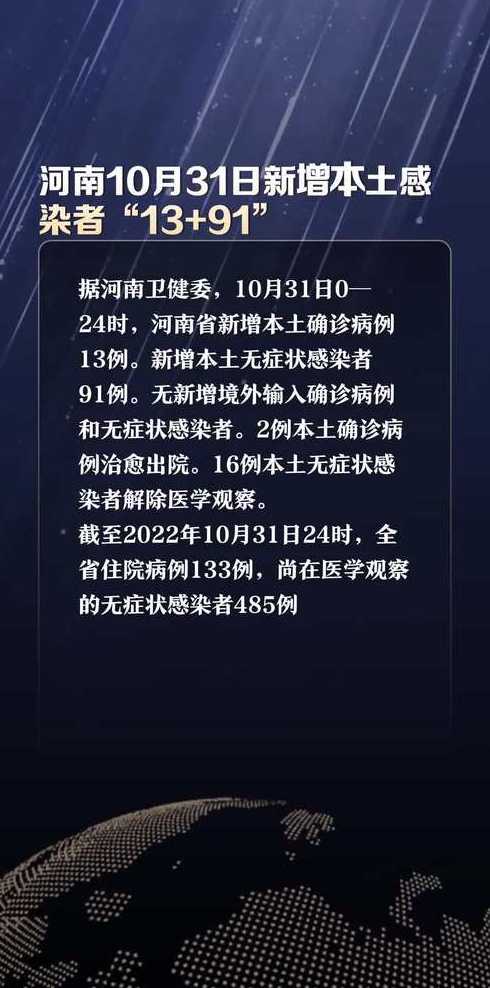 河南10月31日新增本土感染者“13+91”

据河南卫健委，10月31日0—24时，河南省新增本土确诊病例13例。新增本土无症状感染者91例。无新增境外输入确诊病例和无症状感染者。2例本土确诊病例治愈出院。16例本土无症状感染者解除医学观察。
截至2022年10月31日24时，全省住院病例133例，尚在医学观察的无症状感染者485例